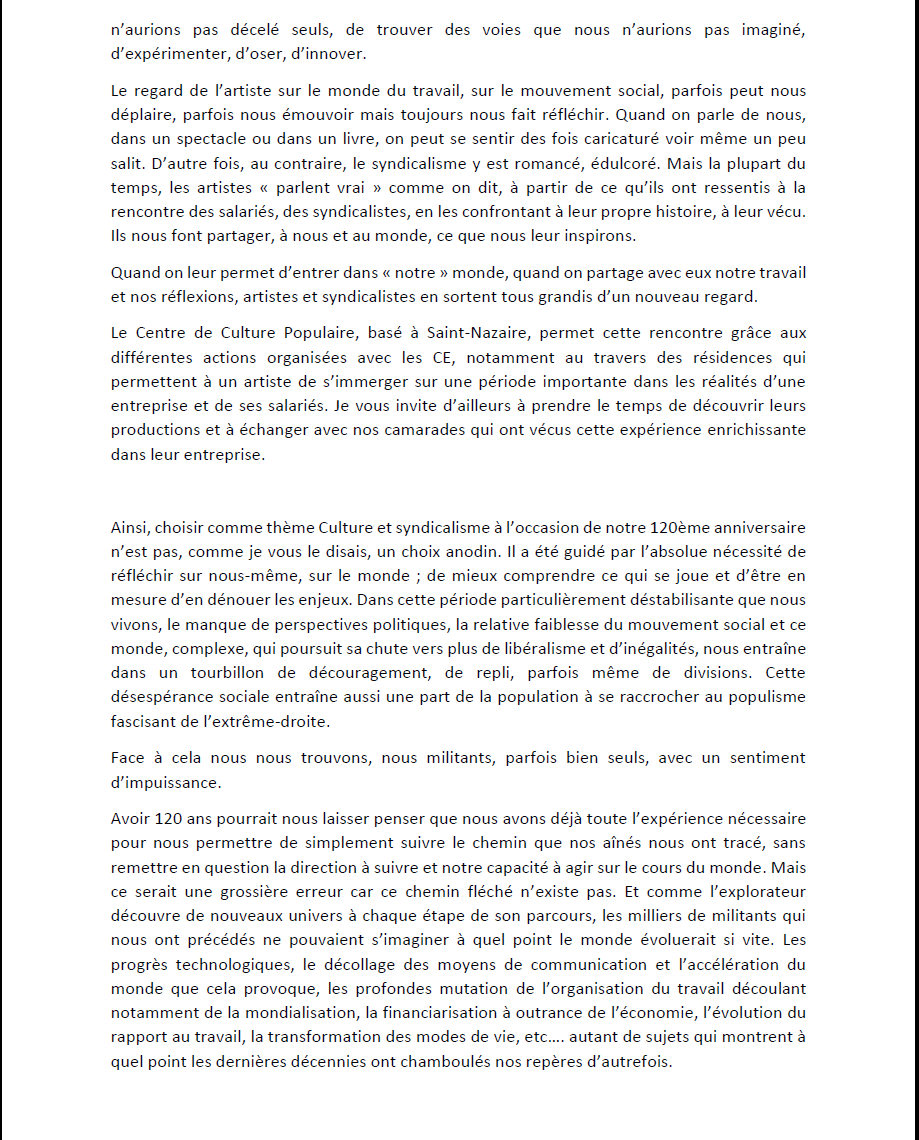 n'aurions pas décelé seuls, de trouver des voies que nous n'aurions pas imaginé, d'expérimenter, d'oser, d'innover.

Le regard de l'artiste sur le monde du travail, sur le mouvement social, parfois peut nous déplaire, parfois nous émouvoir mais toujours nous fait réfléchir. Quand on parle de nous, dans un spectacle ou dans un livre, on peut se sentir des fois caricaturé voir même un peu salit. D'autre fois, au contraire, le syndicalisme y est romancé, édulcoré. Mais la plupart du temps, les artistes « parlent vrai » comme on dit, à partir de ce qu'ils ont ressentis à la rencontre des salariés, des syndicalistes, en les confrontant à leur propre histoire, à leur vécu. Ils nous font partager, à nous et au monde, ce que nous leur inspirons.

Quand on leur permet d'entrer dans « notre » monde, quand on partage avec eux notre travail et nos réflexions, artistes et syndicalistes en sortent tous grandis d'un nouveau regard.

Le Centre de Culture Populaire, basé à Saint-Nazaire, permet cette rencontre grâce aux différentes actions organisées avec les CE, notamment au travers des résidences qui permettent à un artiste de s'immerger sur une période importante dans les réalités d'une entreprise et de ses salariés. Je vous invite d'ailleurs à prendre le temps de découvrir leurs productions et à échanger avec nos camarades qui ont vécus cette expérience enrichissante dans leur entreprise.

Ainsi, choisir comme thème Culture et syndicalisme à l'occasion de notre 120ème anniversaire n'est pas, comme je vous le disais, un choix anodin. Il a été guidé par l'absolue nécessité de réfléchir sur nous-même, sur le monde ; de mieux comprendre ce qui se joue et d'être en mesure d'en dénouer les enjeux. Dans cette période particulièrement déstabilisante que nous vivons, le manque de perspectives politiques, la relative faiblesse du mouvement social et ce monde, complexe, qui poursuit sa chute vers plus de libéralisme et d'inégalités, nous entraîne dans un tourbillon de découragement, de repli, parfois même de divisions. Cette désespérance sociale entraîne aussi une part de la population à se raccrocher au populisme fascisant de l'extrême-droite.

Face à cela nous nous trouvons, nous militants, parfois bien seuls, avec un sentiment d'impuissance.

Avoir 120 ans pourrait nous laisser penser que nous avons déjà toute l'expérience nécessaire pour nous permettre de simplement suivre le chemin que nos aînés nous ont tracé, sans remettre en question la direction à suivre et notre capacité à agir sur le cours du monde. Mais ce serait une grossière erreur car ce chemin fléché n'existe pas. Et comme l'explorateur découvre de nouveaux univers à chaque étape de son parcours, les milliers de militants qui nous ont précédés ne pouvaient s'imaginer à quel point le monde évoluerait si vite. Les progrès technologiques, le décollage des moyens de communication et l'accélération du monde que cela provoque, les profondes mutation de l'organisation du travail découlant notamment de la mondialisation, la financiarisation à outrance de l'économie, l'évolution du rapport au travail, la transformation des modes de vie, etc…. autant de sujets qui montrent à quel point les dernières décennies ont chamboulés nos repères d'autrefois.